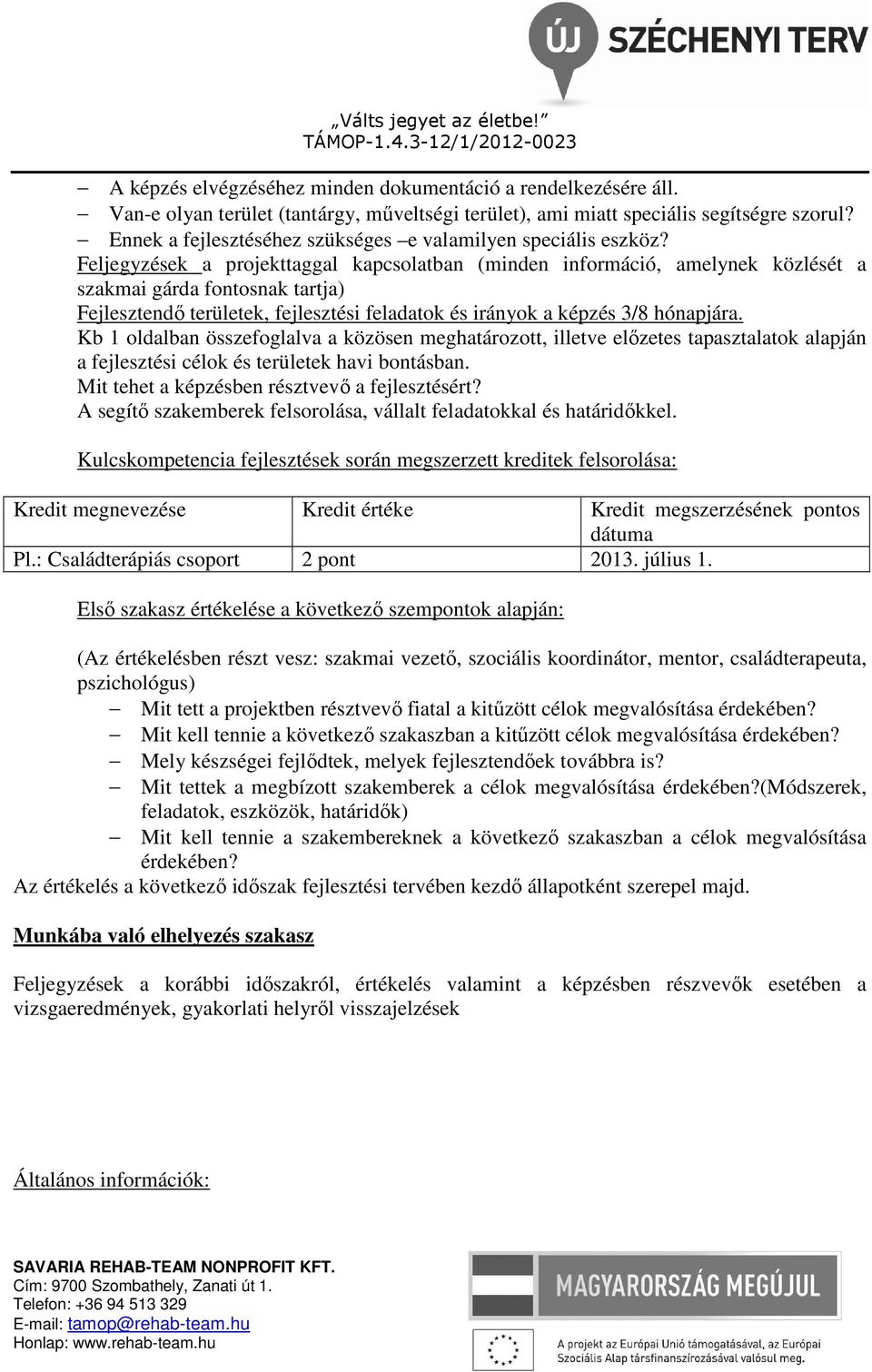 ÚJ SZÉCHENYI TERV

„Válts jegyet az életbe!"
TÁMOP-1.4.3-12/1/2012-0023

– A képzés elvégzéséhez minden dokumentáció a rendelkezésére áll.
– Van-e olyan terület (tantárgy, műveltségi terület), ami miatt speciális segítségre szorul?
– Ennek a fejlesztéséhez szükséges –e valamilyen speciális eszköz?

Feljegyzések a projekttaggal kapcsolatban (minden információ, amelynek közlését a szakmai gárda fontosnak tartja)

Fejlesztendő területek, fejlesztési feladatok és irányok a képzés 3/8 hónapjára.

Kb 1 oldalban összefoglalva a közösen meghatározott, illetve előzetes tapasztalatok alapján a fejlesztési célok és területek havi bontásban.
Mit tehet a képzésben résztvevő a fejlesztésért?
A segítő szakemberek felsorolása, vállalt feladatokkal és határidőkkel.

Kulcskompetencia fejlesztések során megszerzett kreditek felsorolása:

| Kredit megnevezése | Kredit értéke | Kredit megszerzésének pontos dátuma |
|---|---|---|
| Pl.: Családterápiás csoport | 2 pont | 2013. július 1. |

Első szakasz értékelése a következő szempontok alapján:

(Az értékelésben részt vesz: szakmai vezető, szociális koordinátor, mentor, családterapeuta, pszichológus)
– Mit tett a projektben résztvevő fiatal a kitűzött célok megvalósítása érdekében?
– Mit kell tennie a következő szakaszban a kitűzött célok megvalósítása érdekében?
– Mely készségei fejlődtek, melyek fejlesztendőek továbbra is?
– Mit tettek a megbízott szakemberek a célok megvalósítása érdekében?(Módszerek, feladatok, eszközök, határidők)
– Mit kell tennie a szakembereknek a következő szakaszban a célok megvalósítása érdekében?
Az értékelés a következő időszak fejlesztési tervében kezdő állapotként szerepel majd.

Munkába való elhelyezés szakasz

Feljegyzések a korábbi időszakról, értékelés valamint a képzésben részvevők esetében a vizsgaeredmények, gyakorlati helyről visszajelzések

Általános információk:

SAVARIA REHAB-TEAM NONPROFIT KFT.
Cím: 9700 Szombathely, Zanati út 1.
Telefon: +36 94 513 329
E-mail: tamop@rehab-team.hu
Honlap: www.rehab-team.hu

MAGYARORSZÁG MEGÚJUL
A projekt az Európai Unió támogatásával, az Európai Szociális Alap társfinanszírozásával valósul meg.